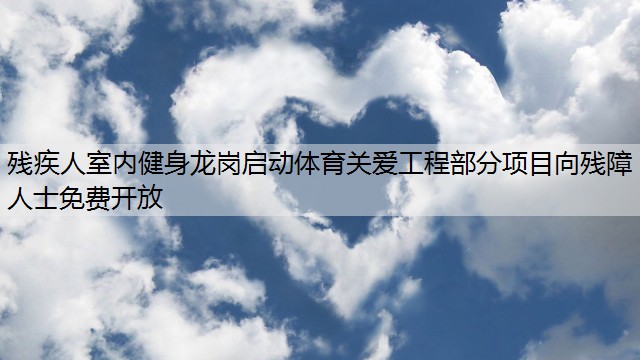 残疾人室内健身龙岗启动体育关爱工程部分项目向残障人士免费开放